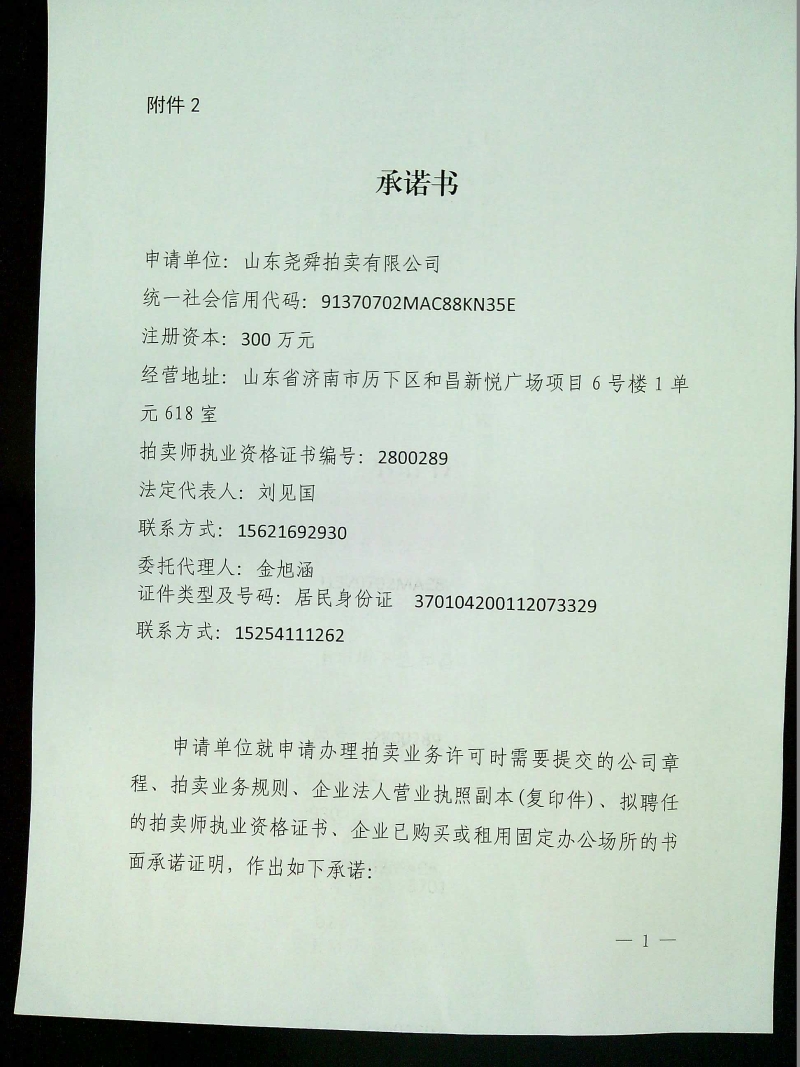 附件 2

承诺书

申请单位：山东尧舜拍卖有限公司

统一社会信用代码：91370702MAC88KN35E

注册资本：300 万元

经营地址：山东省济南市历下区和昌新悦广场项目 6 号楼 1 单元 618 室

拍卖师执业资格证书编号：2800289

法定代表人：刘见国

联系方式：15621692930

委托代理人：金旭涵

证件类型及号码：居民身份证 370104200112073329

联系方式：15254111262

申请单位就申请办理拍卖业务许可时需要提交的公司章程、拍卖业务规则、企业法人营业执照副本(复印件)、拟聘任的拍卖师执业资格证书、企业已购买或租用固定办公场所的书面承诺证明，作出如下承诺：

— 1 —